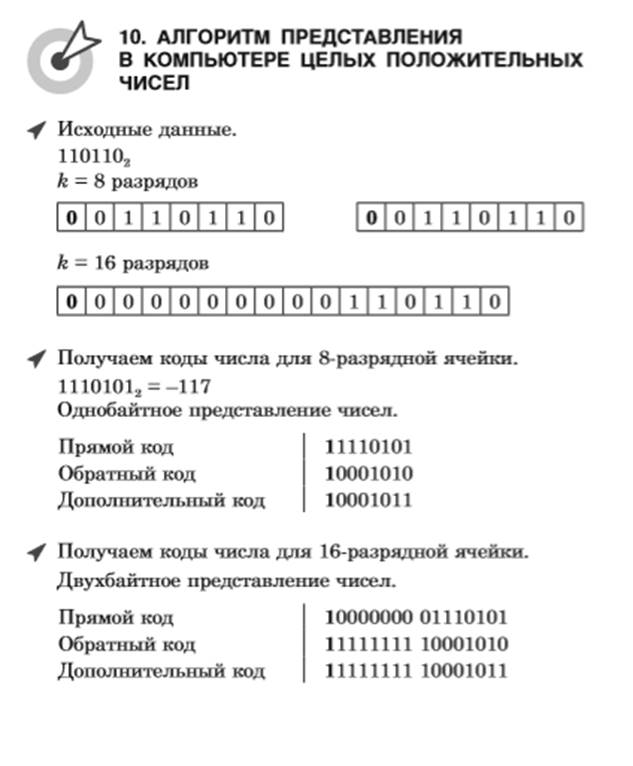 10. АЛГОРИТМ ПРЕДСТАВЛЕНИЯ В КОМПЬЮТЕРЕ ЦЕЛЫХ ПОЛОЖИТЕЛЬНЫХ ЧИСЕЛ

Исходные данные.
$110110_2$
$k = 8$ разрядов

| 0 | 0 | 1 | 1 | 0 | 1 | 1 | 0 |
|---|---|---|---|---|---|---|---|

| 0 | 0 | 1 | 1 | 0 | 1 | 1 | 0 |
|---|---|---|---|---|---|---|---|

$k = 16$ разрядов

| 0 | 0 | 0 | 0 | 0 | 0 | 0 | 0 | 0 | 0 | 1 | 1 | 0 | 1 | 1 | 0 |
|---|---|---|---|---|---|---|---|---|---|---|---|---|---|---|---|

Получаем коды числа для 8-разрядной ячейки.
$1110101_2 = -117$
Однобайтное представление чисел.

| Прямой код | 11110101 |
|---|---|
| Обратный код | 10001010 |
| Дополнительный код | 10001011 |

Получаем коды числа для 16-разрядной ячейки.
Двухбайтное представление чисел.

| Прямой код | 10000000 01110101 |
|---|---|
| Обратный код | 11111111 10001010 |
| Дополнительный код | 11111111 10001011 |